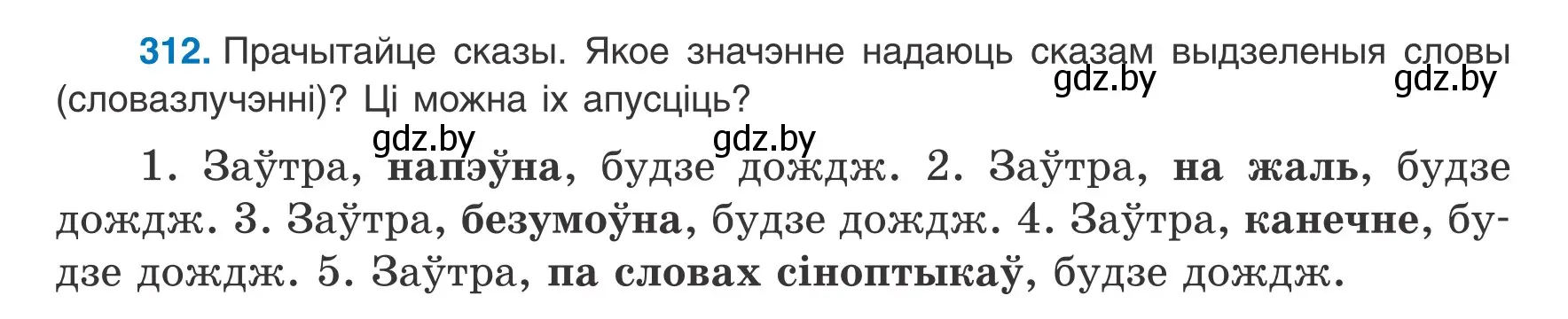 312. Прачытайце сказы. Якое значэнне надаюць сказам выдзеленыя словы (словазлучэнні)? Ці можна іх апусціць?

gdz.by gdz.by gdz.by gdz.by

1. Заўтра, напэўна, будзе дождж. 2. Заўтра, на жаль, будзе дождж. 3. Заўтра, безумоўна, будзе дождж. 4. Заўтра, канечне, будзе дождж. 5. Заўтра, па словах сіноптыкаў, будзе дождж.